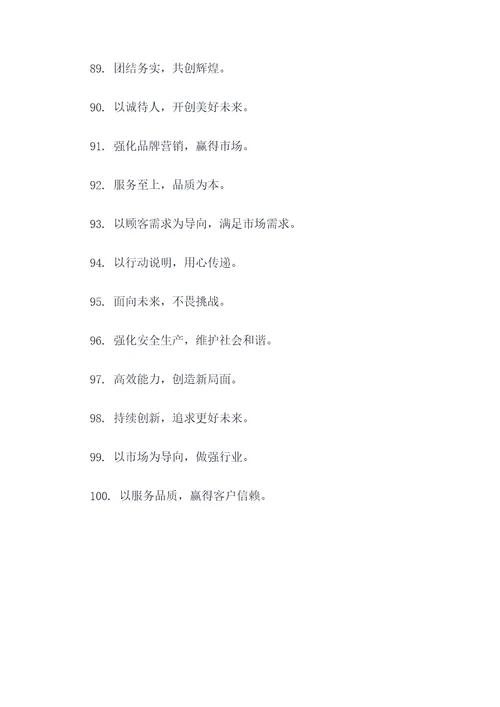 89. 团结务实，共创辉煌。

90. 以诚待人，开创美好未来。

91. 强化品牌营销，赢得市场。

92. 服务至上，品质为本。

93. 以顾客需求为导向，满足市场需求。

94. 以行动说明，用心传递。

95. 面向未来，不畏挑战。

96. 强化安全生产，维护社会和谐。

97. 高效能力，创造新局面。

98. 持续创新，追求更好未来。

99. 以市场为导向，做强行业。

100. 以服务品质，赢得客户信赖。